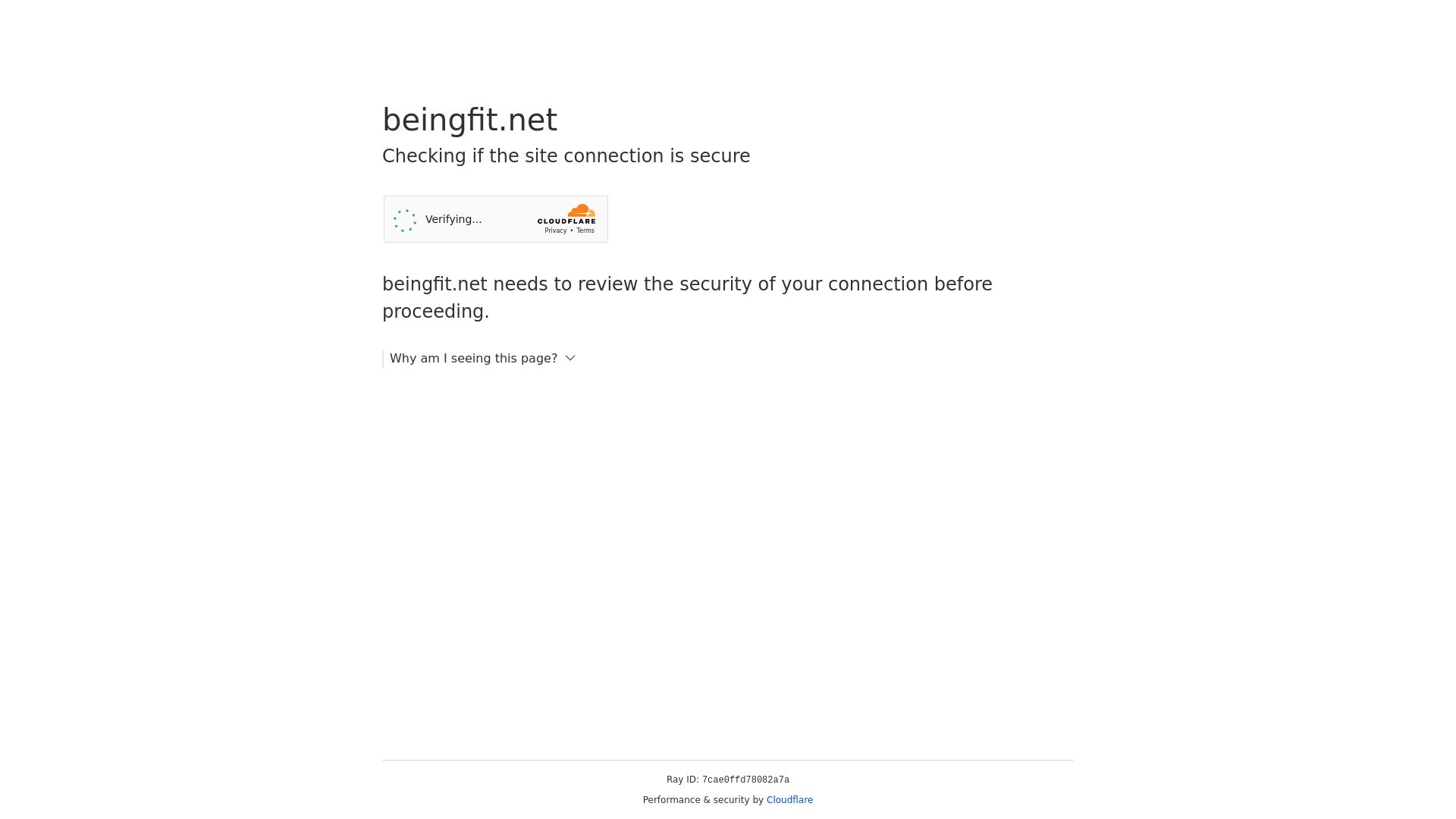 beingfit.net

Checking if the site connection is secure

Verifying...

CLOUDFLARE

Privacy • Terms

beingfit.net needs to review the security of your connection before proceeding.

Why am I seeing this page?

Ray ID: 7cae0ffd78082a7a

Performance & security by Cloudflare